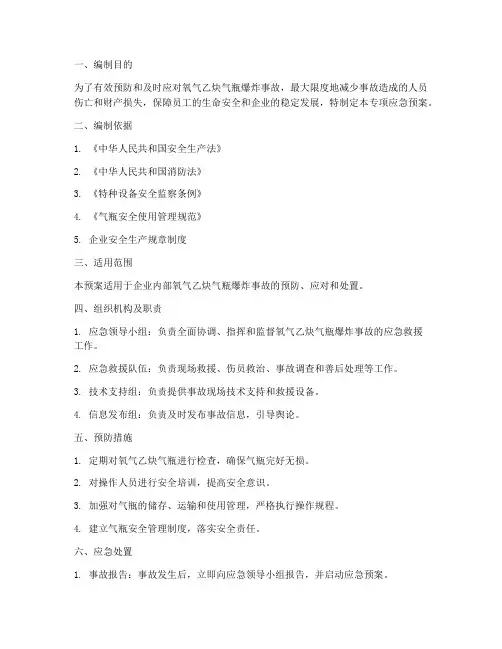 一、编制目的

为了有效预防和及时应对氧气乙炔气瓶爆炸事故，最大限度地减少事故造成的人员伤亡和财产损失，保障员工的生命安全和企业的稳定发展，特制定本专项应急预案。

二、编制依据

1. 《中华人民共和国安全生产法》

2. 《中华人民共和国消防法》

3. 《特种设备安全监察条例》

4. 《气瓶安全使用管理规范》

5. 企业安全生产规章制度

三、适用范围

本预案适用于企业内部氧气乙炔气瓶爆炸事故的预防、应对和处置。

四、组织机构及职责

1. 应急领导小组：负责全面协调、指挥和监督氧气乙炔气瓶爆炸事故的应急救援工作。

2. 应急救援队伍：负责现场救援、伤员救治、事故调查和善后处理等工作。

3. 技术支持组：负责提供事故现场技术支持和救援设备。

4. 信息发布组：负责及时发布事故信息，引导舆论。

五、预防措施

1. 定期对氧气乙炔气瓶进行检查，确保气瓶完好无损。

2. 对操作人员进行安全培训，提高安全意识。

3. 加强对气瓶的储存、运输和使用管理，严格执行操作规程。

4. 建立气瓶安全管理制度，落实安全责任。

六、应急处置

1. 事故报告：事故发生后，立即向应急领导小组报告，并启动应急预案。